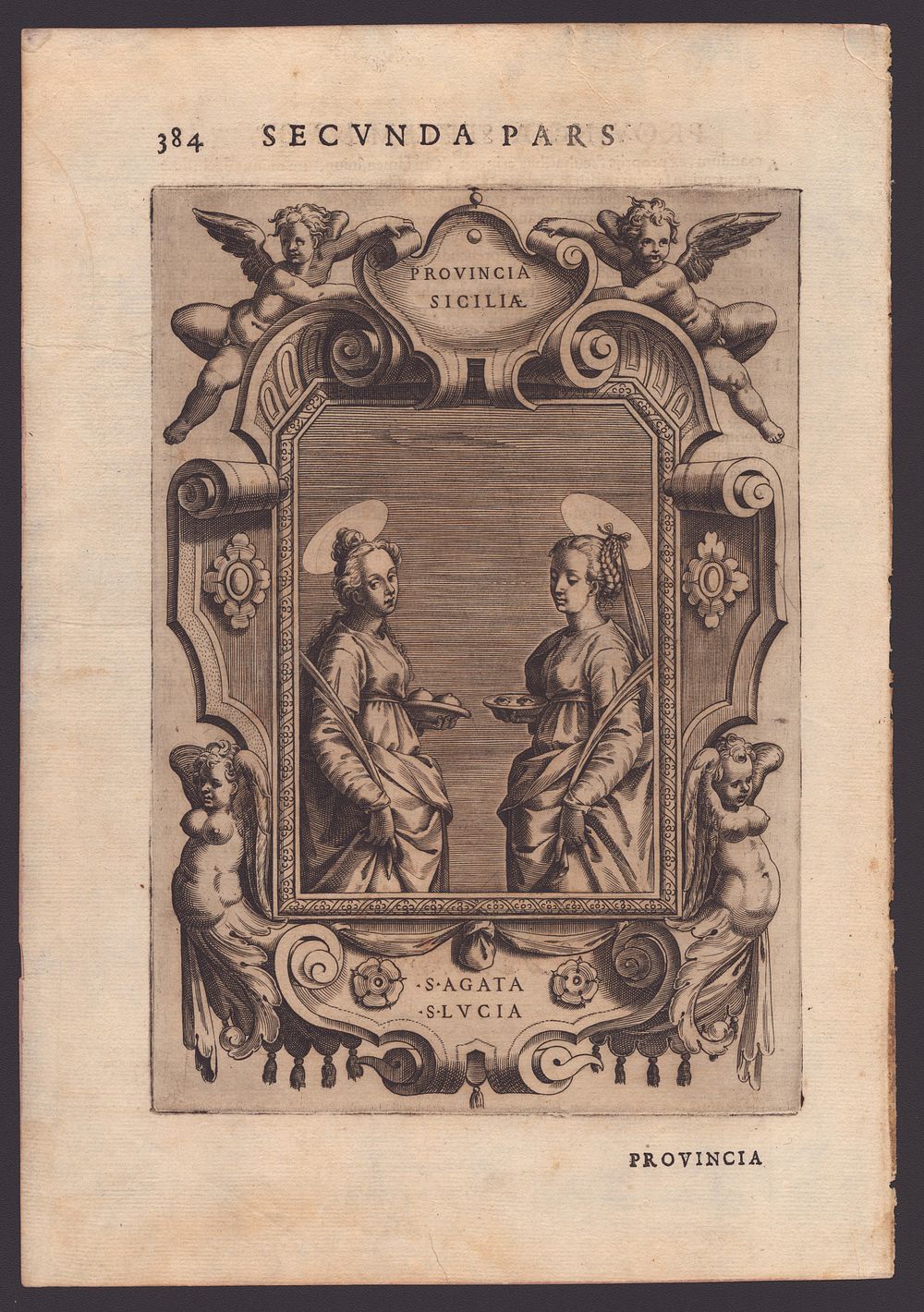 384 SECVNDA PARS

PROVINCIA
SICILIÆ

·S·AGATA
·S·LVCIA

PROVINCIA